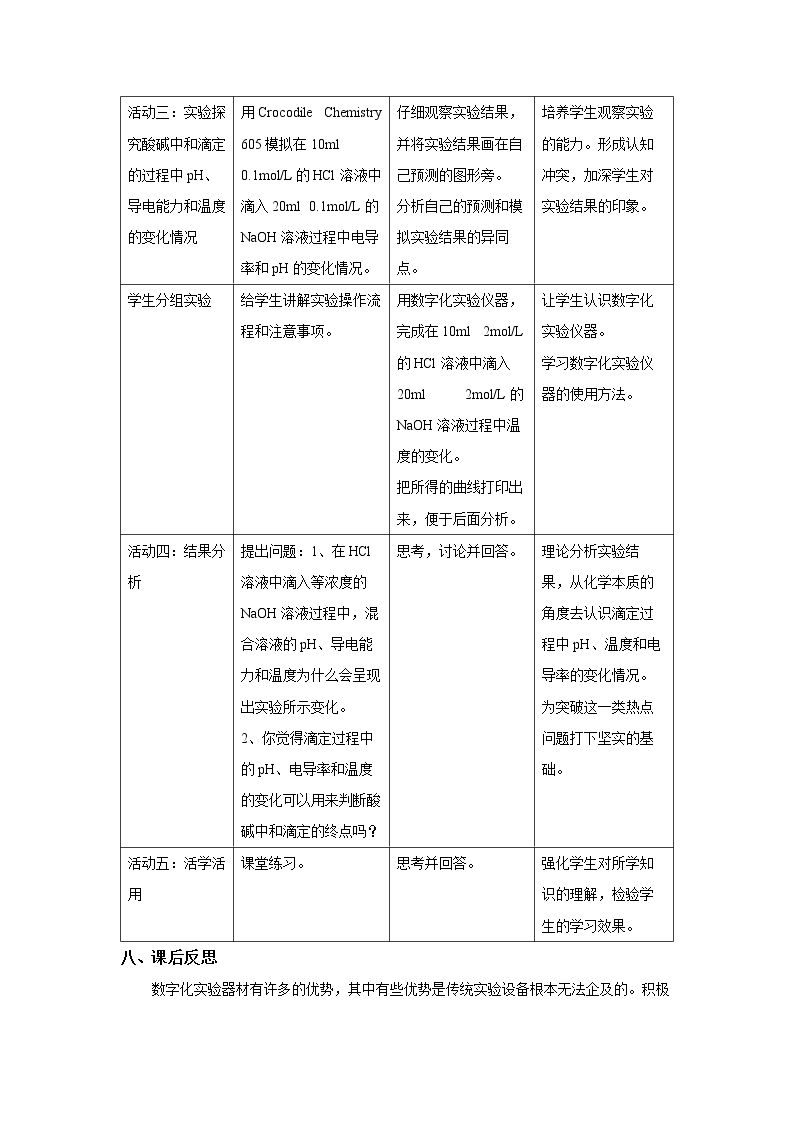 | 活动三：实验探究酸碱中和滴定的过程中pH、导电能力和温度的变化情况 | 用Crocodile Chemistry 605模拟在10ml 0.1mol/L的HCl溶液中滴入20ml 0.1mol/L的NaOH溶液过程中电导率和pH的变化情况。 | 仔细观察实验结果，并将实验结果画在自己预测的图形旁。分析自己的预测和模拟实验结果的异同点。 | 培养学生观察实验的能力。形成认知冲突，加深学生对实验结果的印象。 |
|---|---|---|---|
| 学生分组实验 | 给学生讲解实验操作流程和注意事项。 | 用数字化实验仪器，完成在10ml 2mol/L的HCl溶液中滴入20ml 2mol/L的NaOH溶液过程中温度的变化。把所得的曲线打印出来，便于后面分析。 | 让学生认识数字化实验仪器。学习数字化实验仪器的使用方法。 |
| 活动四：结果分析 | 提出问题：1、在HCl溶液中滴入等浓度的NaOH溶液过程中，混合溶液的pH、导电能力和温度为什么会呈现出实验所示变化。2、你觉得滴定过程中的pH、电导率和温度的变化可以用来判断酸碱中和滴定的终点吗？ | 思考，讨论并回答。 | 理论分析实验结果，从化学本质的角度去认识滴定过程中pH、温度和电导率的变化情况。为突破这一类热点问题打下坚实的基础。 |
| 活动五：活学活用 | 课堂练习。 | 思考并回答。 | 强化学生对所学知识的理解，检验学生的学习效果。 |

八、课后反思

数字化实验器材有许多的优势，其中有些优势是传统实验设备根本无法企及的。积极